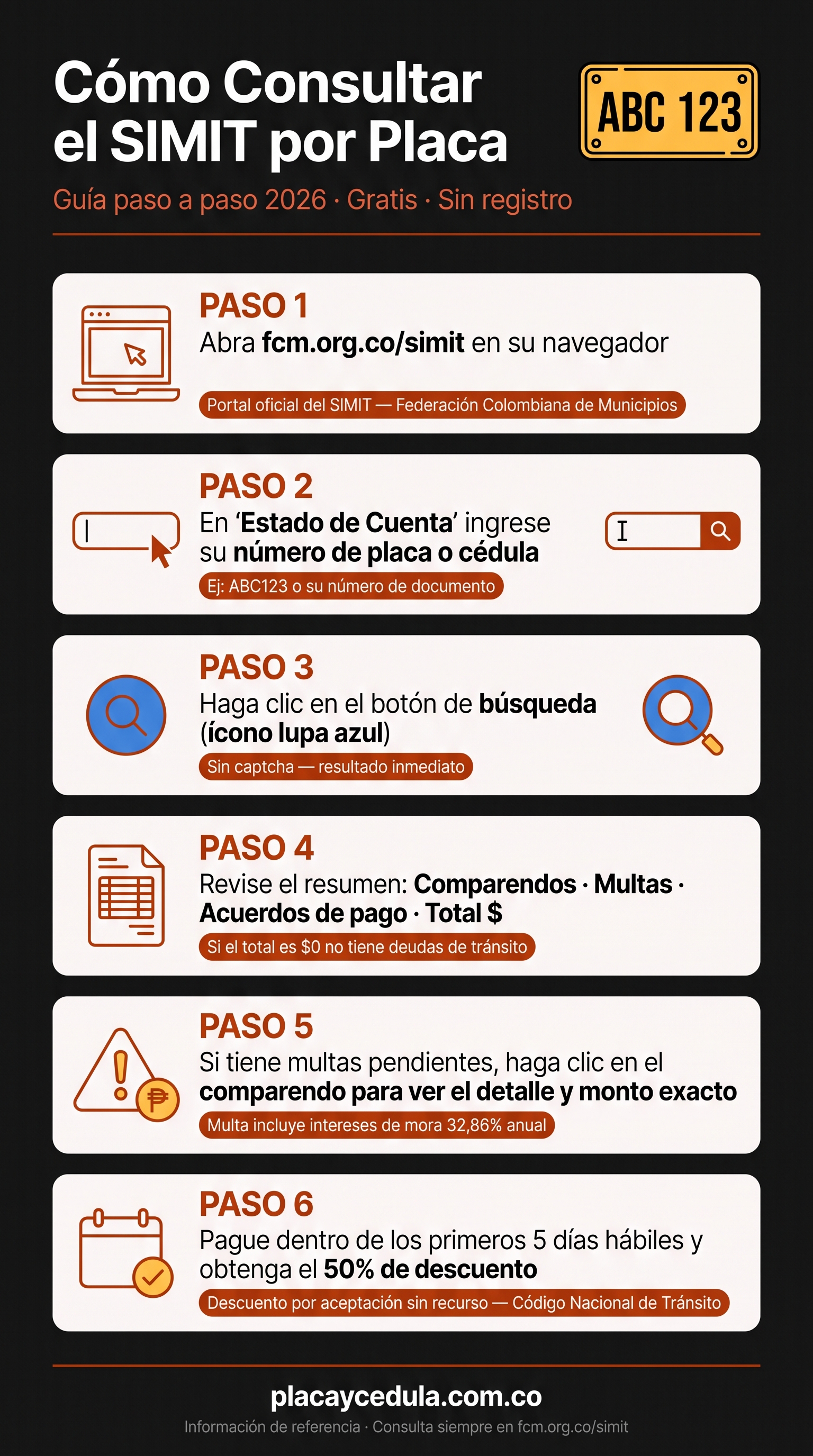 Cómo Consultar el SIMIT por Placa

ABC 123

Guía paso a paso 2026 · Gratis · Sin registro

PASO 1
Abra fcm.org.co/simit en su navegador
Portal oficial del SIMIT — Federación Colombiana de Municipios

PASO 2
En 'Estado de Cuenta' ingrese su número de placa o cédula
Ej: ABC123 o su número de documento

PASO 3
Haga clic en el botón de búsqueda (ícono lupa azul)
Sin captcha — resultado inmediato

PASO 4
Revise el resumen: Comparendos · Multas · Acuerdos de pago · Total $
Si el total es $0 no tiene deudas de tránsito

PASO 5
Si tiene multas pendientes, haga clic en el comparendo para ver el detalle y monto exacto
Multa incluye intereses de mora 32,86% anual

PASO 6
Pague dentro de los primeros 5 días hábiles y obtenga el 50% de descuento
Descuento por aceptación sin recurso — Código Nacional de Tránsito

placaycedula.com.co
Información de referencia · Consulta siempre en fcm.org.co/simit